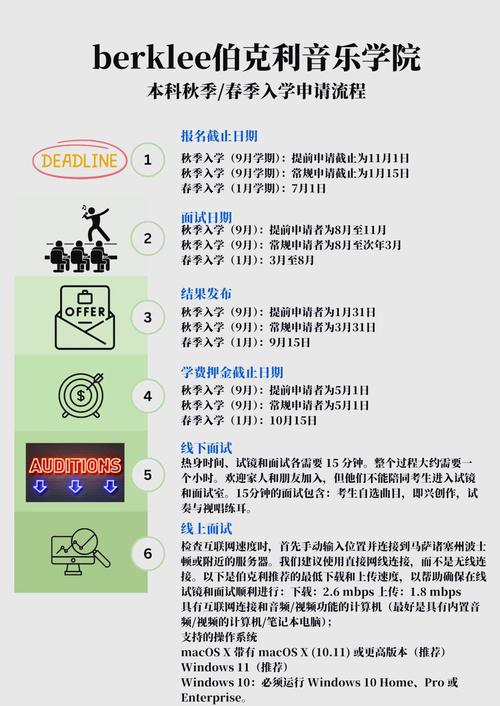 berklee伯克利音乐学院

本科秋季/春季入学申请流程

DEADLINE

1

报名截止日期

秋季入学（9月学期）：提前申请截止为11月1日
秋季入学（9月学期）：常规申请截止为1月15日
春季入学（1月学期）：7月1日

2

面试日期

秋季入学（9月）：提前申请者为8月至11月
秋季入学（9月）：常规申请者为8月至次年3月
春季入学（1月）：3月至8月

OFFER

3

结果发布

秋季入学（9月）：提前申请者为1月31日
秋季入学（9月）：常规申请者为3月31日
春季入学（1月）：9月15日

$

4

学费押金截止日期

秋季入学（9月）：提前申请者为5月1日
秋季入学（9月）：常规申请者为5月1日
春季入学（1月）：10月15日

AUDITIONS

5

线下面试

热身时间、试镜和面试各需要 15 分钟。整个过程大约需要一个小时。欢迎家人和朋友加入，但他们不能陪同考生进入试镜和面试室。15分钟的面试包含：考生自选曲目，即兴创作，试奏与视唱练耳。

6

线上面试

检查互联网速度时，首先手动输入位置并连接到马萨诸塞州波士顿或附近的服务器。我们建议使用直接网线连接，而不是无线连接。以下是伯克利推荐的最低下载和上传速度，以帮助确保在线试镜和面试顺利进行：下载：2.6 mbps 上传：1.8 mbps
具有互联网连接和音频/视频功能的计算机（最好是具有内置音频/视频的计算机/笔记本电脑）；
支持的操作系统
macOS X 带有 macOS X (10.11) 或更高版本（推荐）
Windows 11（推荐）
Windows 10：必须运行 Windows 10 Home、Pro 或 Enterprise。